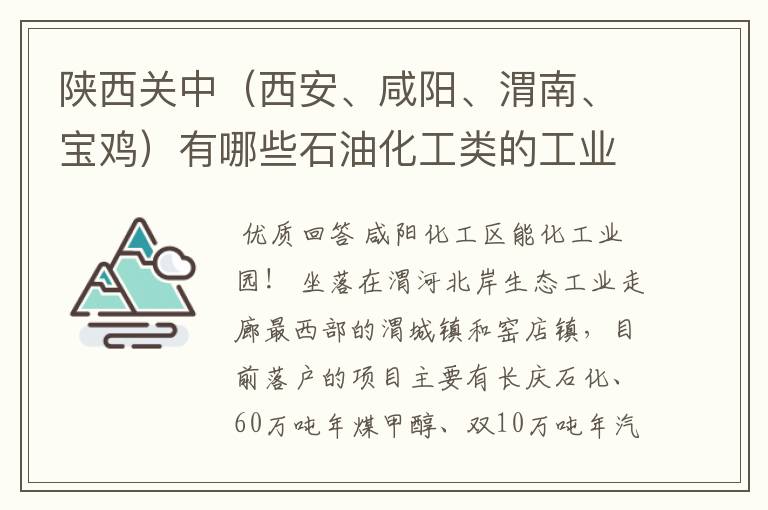 陕西关中（西安、咸阳、渭南、宝鸡）有哪些石油化工类的工业

优质回答 咸阳化工区能化工业园！ 坐落在渭河北岸生态工业走廊最西部的渭城镇和窑店镇，目前落户的项目主要有长庆石化、60万吨年煤甲醇、双10万吨年汽